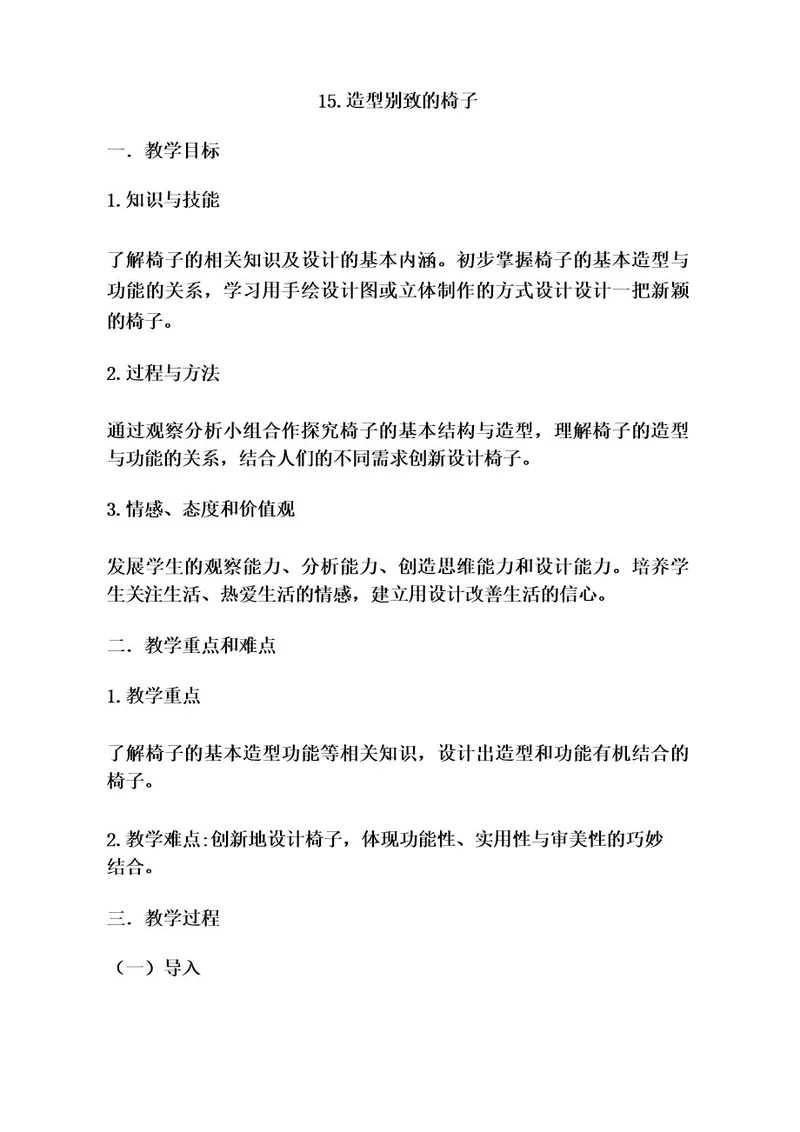 15.造型别致的椅子

一．教学目标

1.知识与技能

了解椅子的相关知识及设计的基本内涵。初步掌握椅子的基本造型与功能的关系，学习用手绘设计图或立体制作的方式设计设计一把新颖的椅子。

2.过程与方法

通过观察分析小组合作探究椅子的基本结构与造型，理解椅子的造型与功能的关系，结合人们的不同需求创新设计椅子。

3.情感、态度和价值观

发展学生的观察能力、分析能力、创造思维能力和设计能力。培养学生关注生活、热爱生活的情感，建立用设计改善生活的信心。

二．教学重点和难点

1.教学重点

了解椅子的基本造型功能等相关知识，设计出造型和功能有机结合的椅子。

2.教学难点:创新地设计椅子，体现功能性、实用性与审美性的巧妙结合。

三．教学过程

（一）导入